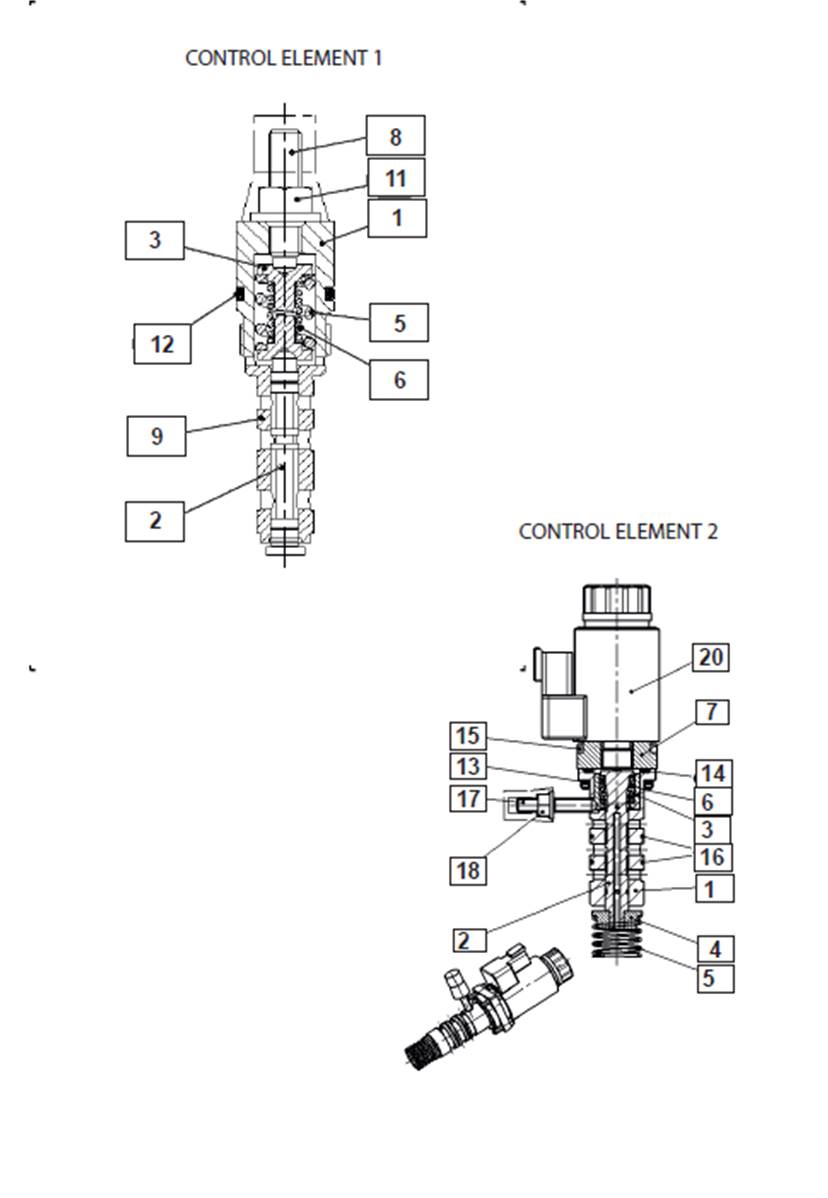 CONTROL ELEMENT 1

8
11
1
3
5
12
6
9
2

CONTROL ELEMENT 2

20
7
15
13
14
17
6
3
16
18
1
2
4
5